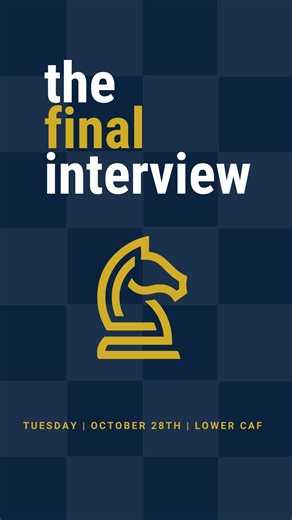 the
final
interview

TUESDAY | OCTOBER 28TH | LOWER CAF